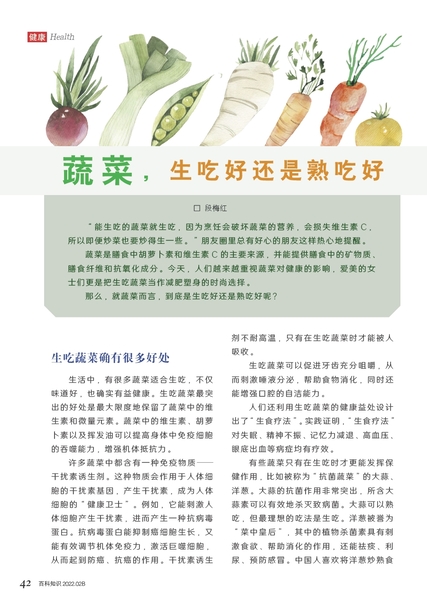 健康 Health

蔬菜，生吃好还是熟吃好

□ 段梅红

“能生吃的蔬菜就生吃，因为烹饪会破坏蔬菜的营养，会损失维生素 C，所以即便炒菜也要炒得生一些。”朋友圈里总有好心的朋友这样热心地提醒。

蔬菜是膳食中胡萝卜素和维生素 C 的主要来源，并能提供膳食中的矿物质、膳食纤维和抗氧化成分。今天，人们越来越重视蔬菜对健康的影响，爱美的女士们更是把生吃蔬菜当作减肥塑身的时尚选择。

那么，就蔬菜而言，到底是生吃好还是熟吃好呢？

生吃蔬菜确有很多好处

生活中，有很多蔬菜适合生吃，不仅味道好，也确实有益健康。生吃蔬菜最突出的好处是最大限度地保留了蔬菜中的维生素和微量元素。蔬菜中的维生素、胡萝卜素以及挥发油可以提高身体中免疫细胞的吞噬能力，增强机体抵抗力。

许多蔬菜中都含有一种免疫物质——干扰素诱生剂。这种物质会作用于人体细胞的干扰素基因，产生干扰素，成为人体细胞的“健康卫士”。例如，它能刺激人体细胞产生干扰素，进而产生一种抗病毒蛋白。抗病毒蛋白能抑制癌细胞生长，又能有效调节机体免疫力，激活巨噬细胞，从而起到防癌、抗癌的作用。干扰素诱生剂不耐高温，只有在生吃蔬菜时才能被人吸收。

生吃蔬菜可以促进牙齿充分咀嚼，从而刺激唾液分泌，帮助食物消化，同时还能增强口腔的自洁能力。

人们还利用生吃蔬菜的健康益处设计出了“生食疗法”。实践证明，“生食疗法”对失眠、精神不振、记忆力减退、高血压、眼底出血等病症均有疗效。

有些蔬菜只有在生吃时才更能发挥保健作用，比如被称为“抗菌蔬菜”的大蒜、洋葱。大蒜的抗菌作用非常突出，所含大蒜素可以有效地杀灭致病菌。大蒜可以熟吃，但最理想的吃法是生吃。洋葱被誉为“菜中皇后”，其中的植物杀菌素具有刺激食欲、帮助消化的作用，还能祛痰、利尿、预防感冒。中国人喜欢将洋葱炒熟食

42 百科知识 2022.02B